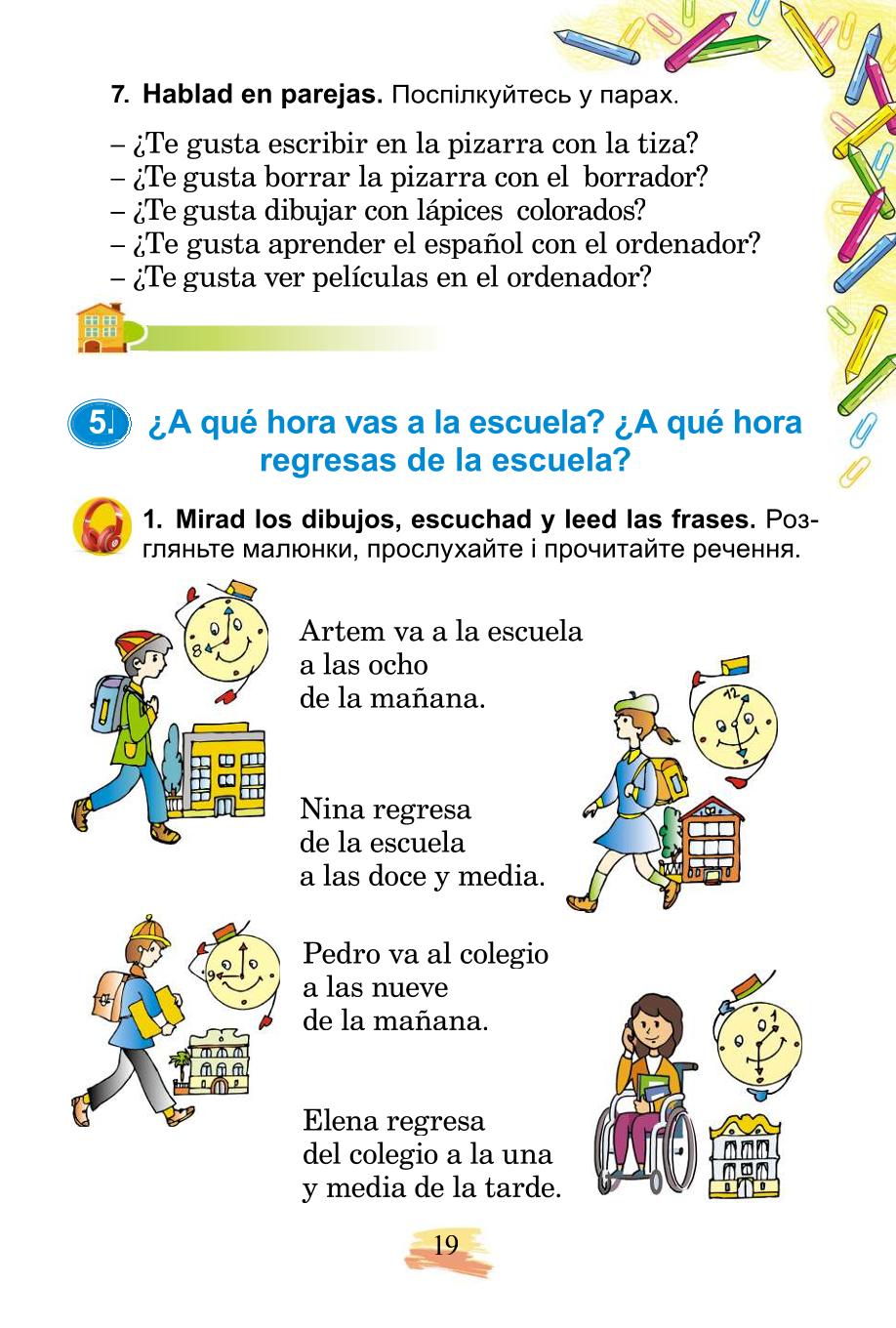 7. Hablad en parejas. Поспілкуйтесь у парах.

– ¿Te gusta escribir en la pizarra con la tiza?
– ¿Te gusta borrar la pizarra con el borrador?
– ¿Te gusta dibujar con lápices colorados?
– ¿Te gusta aprender el español con el ordenador?
– ¿Te gusta ver películas en el ordenador?

5. ¿A qué hora vas a la escuela? ¿A qué hora regresas de la escuela?

1. Mirad los dibujos, escuchad y leed las frases. Розгляньте малюнки, прослухайте і прочитайте речення.

8

Artem va a la escuela a las ocho de la mañana.

12

Nina regresa de la escuela a las doce y media.

9

Pedro va al colegio a las nueve de la mañana.

1

Elena regresa del colegio a la una y media de la tarde.

19